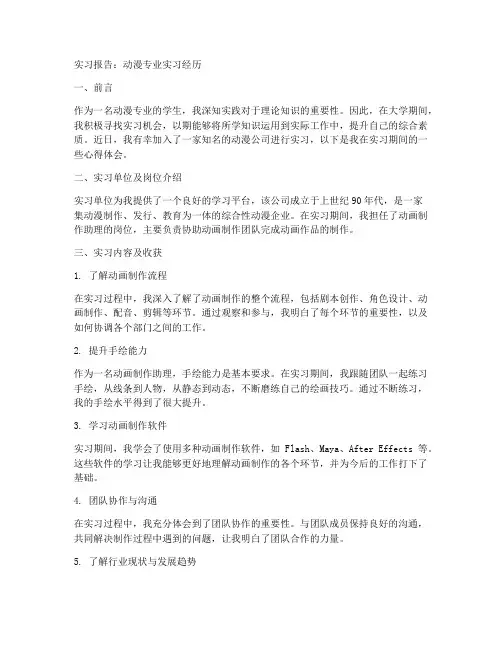 实习报告：动漫专业实习经历

一、前言

作为一名动漫专业的学生，我深知实践对于理论知识的重要性。因此，在大学期间，我积极寻找实习机会，以期能够将所学知识运用到实际工作中，提升自己的综合素质。近日，我有幸加入了一家知名的动漫公司进行实习，以下是我在实习期间的一些心得体会。

二、实习单位及岗位介绍

实习单位为我提供了一个良好的学习平台，该公司成立于上世纪90年代，是一家集动漫制作、发行、教育为一体的综合性动漫企业。在实习期间，我担任了动画制作助理的岗位，主要负责协助动画制作团队完成动画作品的制作。

三、实习内容及收获

1. 了解动画制作流程

在实习过程中，我深入了解了动画制作的整个流程，包括剧本创作、角色设计、动画制作、配音、剪辑等环节。通过观察和参与，我明白了每个环节的重要性，以及如何协调各个部门之间的工作。

2. 提升手绘能力

作为一名动画制作助理，手绘能力是基本要求。在实习期间，我跟随团队一起练习手绘，从线条到人物，从静态到动态，不断磨练自己的绘画技巧。通过不断练习，我的手绘水平得到了很大提升。

3. 学习动画制作软件

实习期间，我学会了使用多种动画制作软件，如 Flash、Maya、After Effects 等。这些软件的学习让我能够更好地理解动画制作的各个环节，并为今后的工作打下了基础。

4. 团队协作与沟通

在实习过程中，我充分体会到了团队协作的重要性。与团队成员保持良好的沟通，共同解决制作过程中遇到的问题，让我明白了团队合作的力量。

5. 了解行业现状与发展趋势